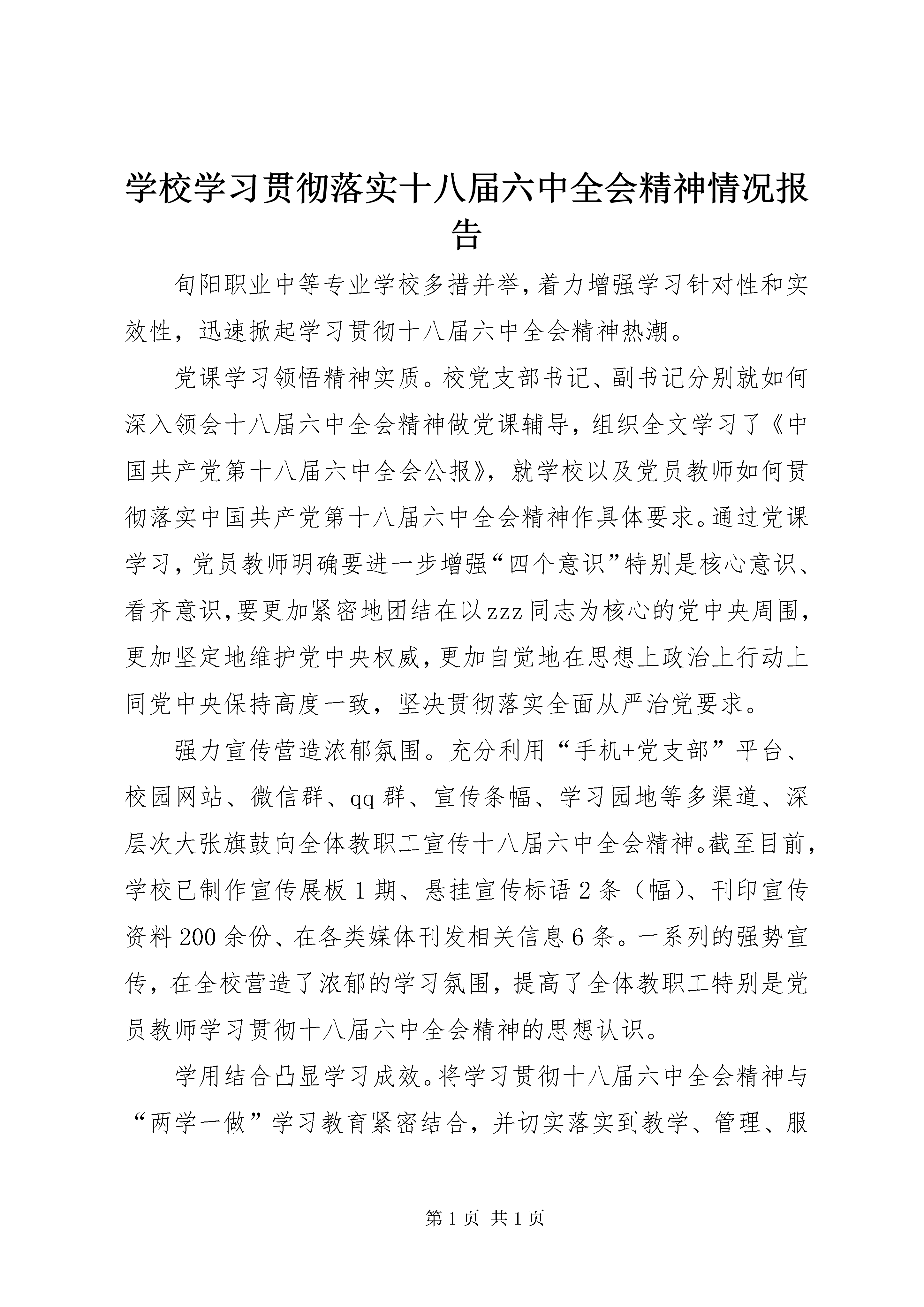 学校学习贯彻落实十八届六中全会精神情况报告

旬阳职业中等专业学校多措并举，着力增强学习针对性和实效性，迅速掀起学习贯彻十八届六中全会精神热潮。

党课学习领悟精神实质。校党支部书记、副书记分别就如何深入领会十八届六中全会精神做党课辅导，组织全文学习了《中国共产党第十八届六中全会公报》，就学校以及党员教师如何贯彻落实中国共产党第十八届六中全会精神作具体要求。通过党课学习，党员教师明确要进一步增强“四个意识”特别是核心意识、看齐意识，要更加紧密地团结在以zzz同志为核心的党中央周围，更加坚定地维护党中央权威，更加自觉地在思想上政治上行动上同党中央保持高度一致，坚决贯彻落实全面从严治党要求。

强力宣传营造浓郁氛围。充分利用“手机+党支部”平台、校园网站、微信群、qq群、宣传条幅、学习园地等多渠道、深层次大张旗鼓向全体教职工宣传十八届六中全会精神。截至目前，学校已制作宣传展板1期、悬挂宣传标语2条（幅）、刊印宣传资料200余份、在各类媒体刊发相关信息6条。一系列的强势宣传，在全校营造了浓郁的学习氛围，提高了全体教职工特别是党员教师学习贯彻十八届六中全会精神的思想认识。

学用结合凸显学习成效。将学习贯彻十八届六中全会精神与“两学一做”学习教育紧密结合，并切实落实到教学、管理、服

第1页 共1页